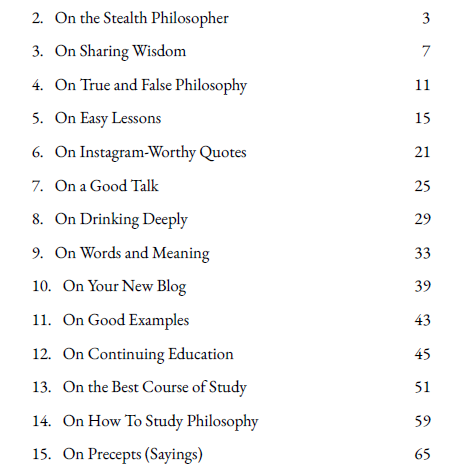 2. On the Stealth Philosopher 3

3. On Sharing Wisdom 7

4. On True and False Philosophy 11

5. On Easy Lessons 15

6. On Instagram-Worthy Quotes 21

7. On a Good Talk 25

8. On Drinking Deeply 29

9. On Words and Meaning 33

10. On Your New Blog 39

11. On Good Examples 43

12. On Continuing Education 45

13. On the Best Course of Study 51

14. On How To Study Philosophy 59

15. On Precepts (Sayings) 65